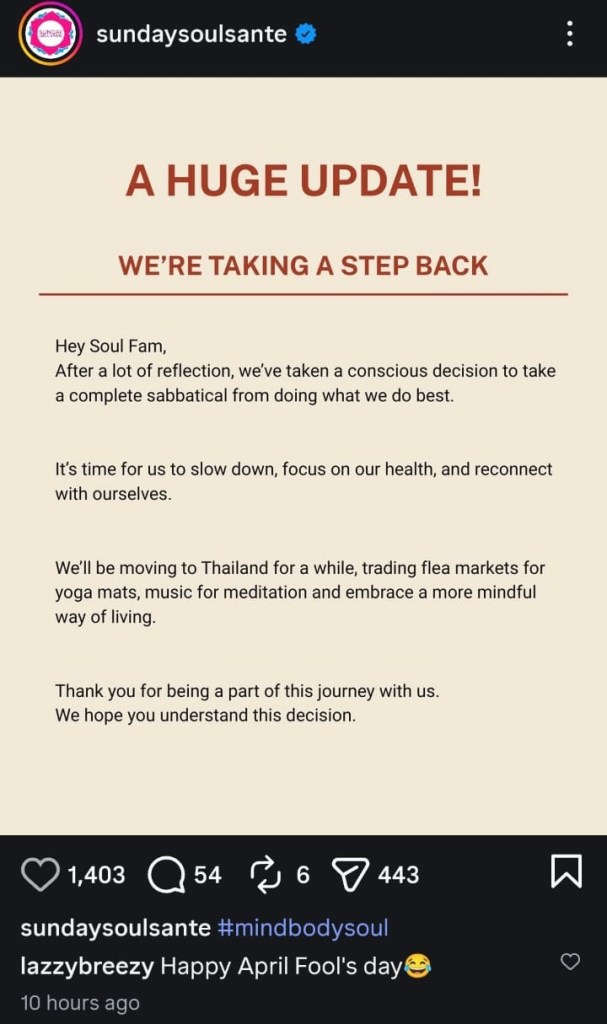 sundaysoulsante

A HUGE UPDATE!

WE'RE TAKING A STEP BACK

Hey Soul Fam,
After a lot of reflection, we've taken a conscious decision to take a complete sabbatical from doing what we do best.

It's time for us to slow down, focus on our health, and reconnect with ourselves.

We'll be moving to Thailand for a while, trading flea markets for yoga mats, music for meditation and embrace a more mindful way of living.

Thank you for being a part of this journey with us.
We hope you understand this decision.

1,403 54 6 443

sundaysoulsante #mindbodysoul
lazzybreezy Happy April Fool's day😂
10 hours ago